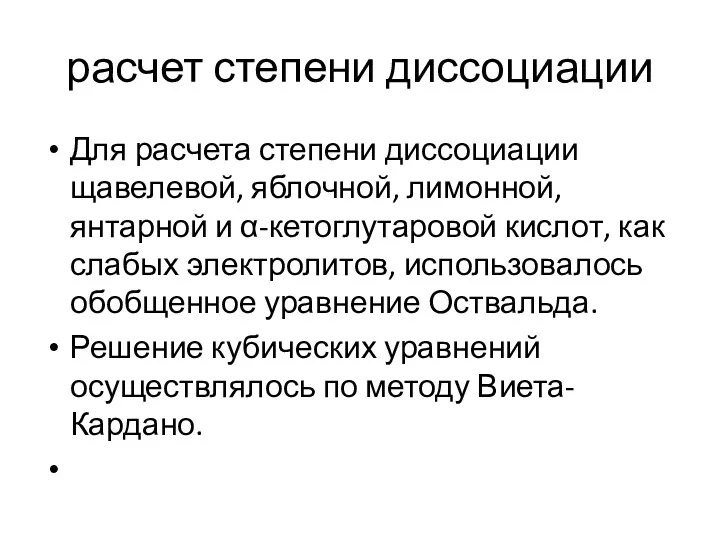 расчет степени диссоциации

• Для расчета степени диссоциации щавелевой, яблочной, лимонной, янтарной и α-кетоглутаровой кислот, как слабых электролитов, использовалось обобщенное уравнение Оствальда.
• Решение кубических уравнений осуществлялось по методу Виета-Кардано.
•